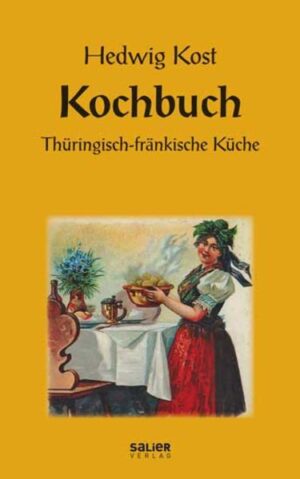 Hedwig Kost

Kochbuch

Thüringisch-fränkische Küche

SALIER
VERLAG